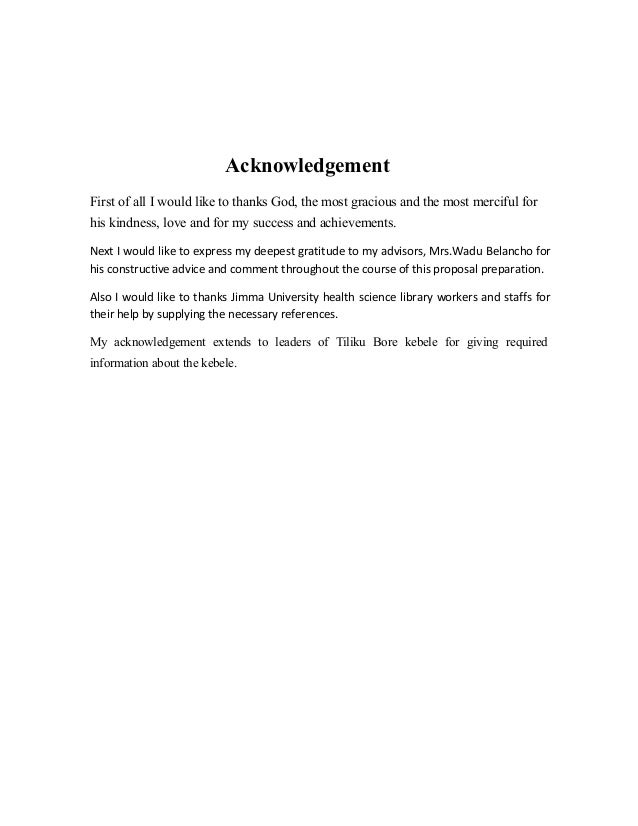 Acknowledgement

First of all I would like to thanks God, the most gracious and the most merciful for his kindness, love and for my success and achievements.

Next I would like to express my deepest gratitude to my advisors, Mrs.Wadu Belancho for his constructive advice and comment throughout the course of this proposal preparation.

Also I would like to thanks Jimma University health science library workers and staffs for their help by supplying the necessary references.

My acknowledgement extends to leaders of Tiliku Bore kebele for giving required information about the kebele.